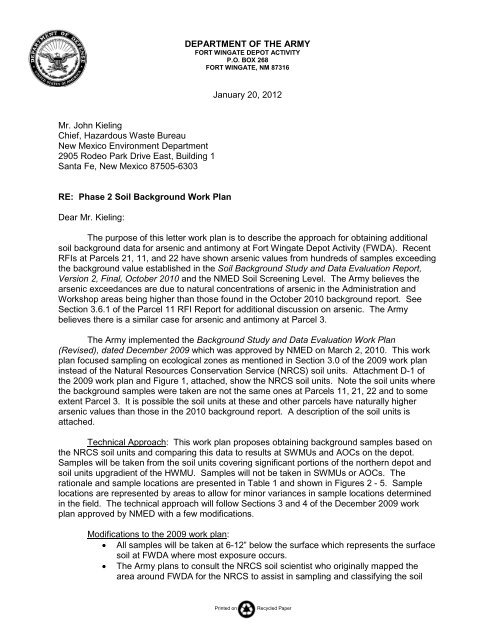 DEPARTMENT OF DEFENSE
UNITED STATES OF AMERICA

DEPARTMENT OF THE ARMY
FORT WINGATE DEPOT ACTIVITY
P.O. BOX 268
FORT WINGATE, NM 87316

January 20, 2012

Mr. John Kieling
Chief, Hazardous Waste Bureau
New Mexico Environment Department
2905 Rodeo Park Drive East, Building 1
Santa Fe, New Mexico 87505-6303

RE: Phase 2 Soil Background Work Plan

Dear Mr. Kieling:

The purpose of this letter work plan is to describe the approach for obtaining additional soil background data for arsenic and antimony at Fort Wingate Depot Activity (FWDA). Recent RFIs at Parcels 21, 11, and 22 have shown arsenic values from hundreds of samples exceeding the background value established in the Soil Background Study and Data Evaluation Report, Version 2, Final, October 2010 and the NMED Soil Screening Level. The Army believes the arsenic exceedances are due to natural concentrations of arsenic in the Administration and Workshop areas being higher than those found in the October 2010 background report. See Section 3.6.1 of the Parcel 11 RFI Report for additional discussion on arsenic. The Army believes there is a similar case for arsenic and antimony at Parcel 3.

The Army implemented the Background Study and Data Evaluation Work Plan (Revised), dated December 2009 which was approved by NMED on March 2, 2010. This work plan focused sampling on ecological zones as mentioned in Section 3.0 of the 2009 work plan instead of the Natural Resources Conservation Service (NRCS) soil units. Attachment D-1 of the 2009 work plan and Figure 1, attached, show the NRCS soil units. Note the soil units where the background samples were taken are not the same ones at Parcels 11, 21, 22 and to some extent Parcel 3. It is possible the soil units at these and other parcels have naturally higher arsenic values than those in the 2010 background report. A description of the soil units is attached.

Technical Approach: This work plan proposes obtaining background samples based on the NRCS soil units and comparing this data to results at SWMUs and AOCs on the depot. Samples will be taken from the soil units covering significant portions of the northern depot and soil units upgradient of the HWMU. Samples will not be taken in SWMUs or AOCs. The rationale and sample locations are presented in Table 1 and shown in Figures 2 - 5. Sample locations are represented by areas to allow for minor variances in sample locations determined in the field. The technical approach will follow Sections 3 and 4 of the December 2009 work plan approved by NMED with a few modifications.

Modifications to the 2009 work plan:
• All samples will be taken at 6-12" below the surface which represents the surface soil at FWDA where most exposure occurs.
• The Army plans to consult the NRCS soil scientist who originally mapped the area around FWDA for the NRCS to assist in sampling and classifying the soil

Printed on Recycled Paper